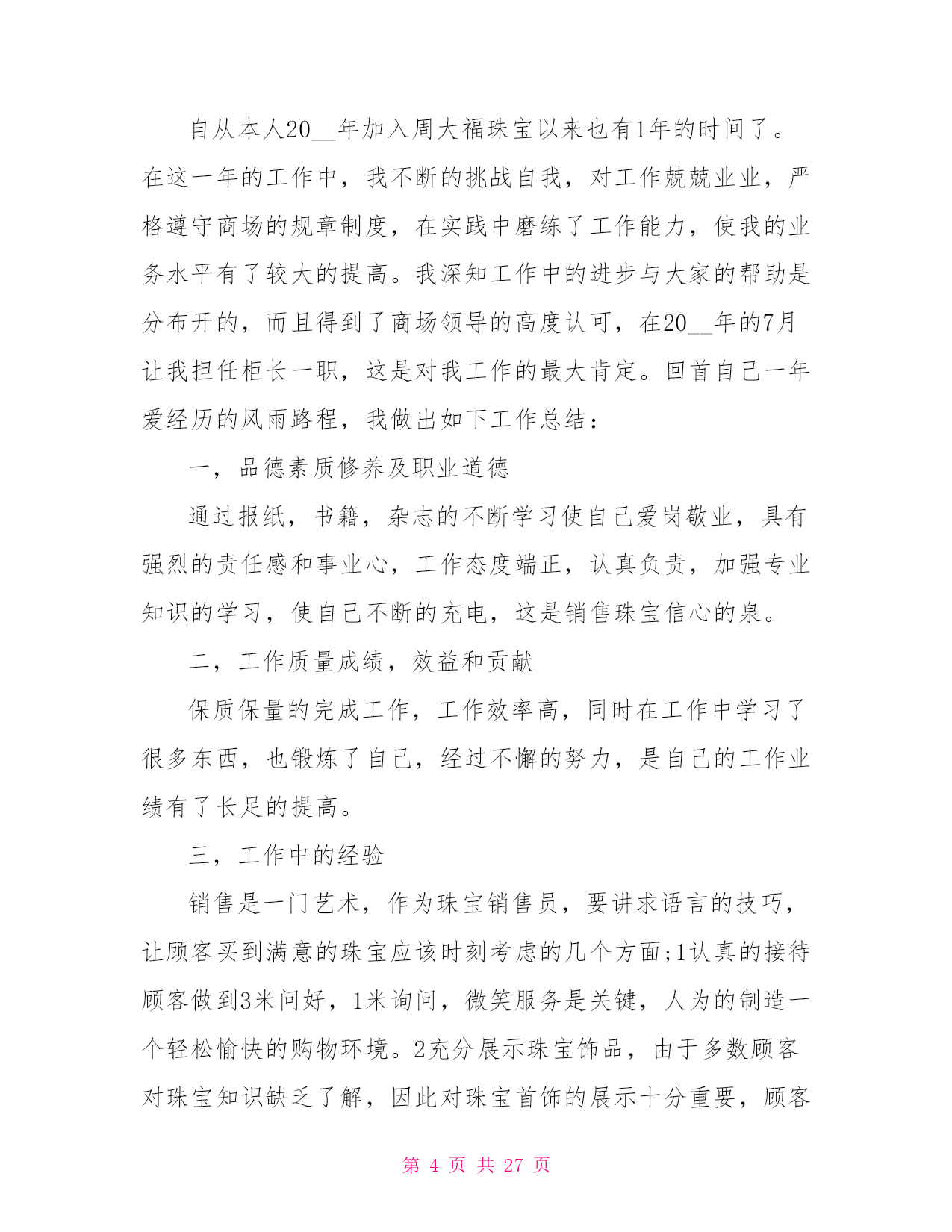 自从本人20__年加入周大福珠宝以来也有1年的时间了。在这一年的工作中，我不断的挑战自我，对工作兢兢业业，严格遵守商场的规章制度，在实践中磨练了工作能力，使我的业务水平有了较大的提高。我深知工作中的进步与大家的帮助是分布开的，而且得到了商场领导的高度认可，在20__年的7月让我担任柜长一职，这是对我工作的最大肯定。回首自己一年爱经历的风雨路程，我做出如下工作总结：

一，品德素质修养及职业道德

通过报纸，书籍，杂志的不断学习使自己爱岗敬业，具有强烈的责任感和事业心，工作态度端正，认真负责，加强专业知识的学习，使自己不断的充电，这是销售珠宝信心的泉。

二，工作质量成绩，效益和贡献

保质保量的完成工作，工作效率高，同时在工作中学习了很多东西，也锻炼了自己，经过不懈的努力，是自己的工作业绩有了长足的提高。

三，工作中的经验

销售是一门艺术，作为珠宝销售员，要讲求语言的技巧，让顾客买到满意的珠宝应该时刻考虑的几个方面;1认真的接待顾客做到3米问好，1米询问，微笑服务是关键，人为的制造一个轻松愉快的购物环境。2充分展示珠宝饰品，由于多数顾客对珠宝知识缺乏了解，因此对珠宝首饰的展示十分重要，顾客

第 4 页 共 27 页